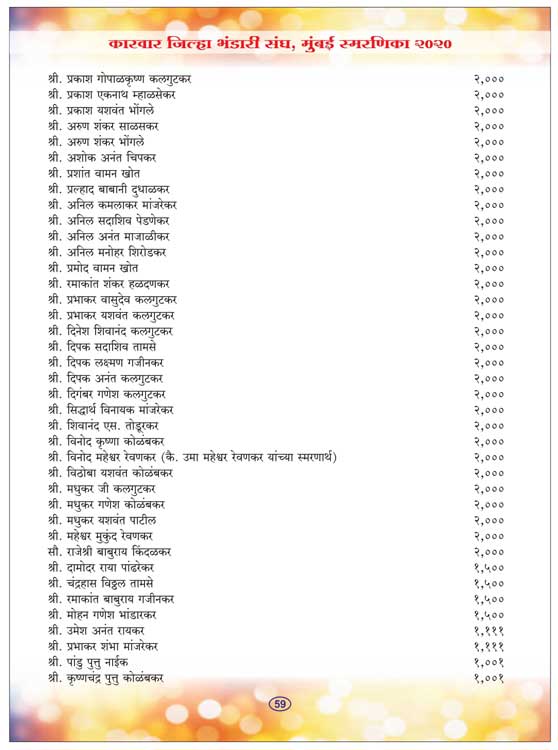 कारवार जिल्हा भंडारी संघ, मुंबई स्मरणिका २०२०

| | |
|---|---|
| श्री. प्रकाश गोपाळकृष्ण कलगुटकर | २,००० |
| श्री. प्रकाश एकनाथ म्हाळसेकर | २,००० |
| श्री. प्रकाश यशवंत भोंगले | २,००० |
| श्री. अरुण शंकर साळसकर | २,००० |
| श्री. अरुण शंकर भोंगले | २,००० |
| श्री. अशोक अनंत चिपकर | २,००० |
| श्री. प्रशांत वामन खोत | २,००० |
| श्री. प्रल्हाद बाबानी दुधाळकर | २,००० |
| श्री. अनिल कमलाकर मांजरेकर | २,००० |
| श्री. अनिल सदाशिव पेडणेकर | २,००० |
| श्री. अनिल अनंत माजाळीकर | २,००० |
| श्री. अनिल मनोहर शिरोडकर | २,००० |
| श्री. प्रमोद वामन खोत | २,००० |
| श्री. रमाकांत शंकर हळदणकर | २,००० |
| श्री. प्रभाकर वासुदेव कलगुटकर | २,००० |
| श्री. प्रभाकर यशवंत कलगुटकर | २,००० |
| श्री. दिनेश शिवानंद कलगुटकर | २,००० |
| श्री. दिपक सदाशिव तामसे | २,००० |
| श्री. दिपक लक्ष्मण गजीनकर | २,००० |
| श्री. दिपक अनंत कलगुटकर | २,००० |
| श्री. दिगंबर गणेश कलगुटकर | २,००० |
| श्री. सिद्धार्थ विनायक मांजरेकर | २,००० |
| श्री. शिवानंद एस. तोडूरकर | २,००० |
| श्री. विनोद कृष्णा कोळंबकर | २,००० |
| श्री. विनोद महेश्वर रेवणकर (कै. उमा महेश्वर रेवणकर यांच्या स्मरणार्थ) | २,००० |
| श्री. विठोबा यशवंत कोळंबकर | २,००० |
| श्री. मधुकर जी कलगुटकर | २,००० |
| श्री. मधुकर गणेश कोळंबकर | २,००० |
| श्री. मधुकर यशवंत पाटील | २,००० |
| श्री. महेश्वर मुकुंद रेवणकर | २,००० |
| सौ. राजेश्री बाबुराय किंदळकर | २,००० |
| श्री. दामोदर राया पांढरेकर | १,५०० |
| श्री. चंद्रहास विठ्ठल तामसे | १,५०० |
| श्री. रमाकांत बाबुराय गजीनकर | १,५०० |
| श्री. मोहन गणेश भांडारकर | १,५०० |
| श्री. उमेश अनंत रायकर | १,१११ |
| श्री. प्रभाकर शंभा मांजरेकर | १,१११ |
| श्री. पांडु पुत्तु नाईक | १,००१ |
| श्री. कृष्णचंद्र पुत्तु कोळंबकर | १,००१ |

59